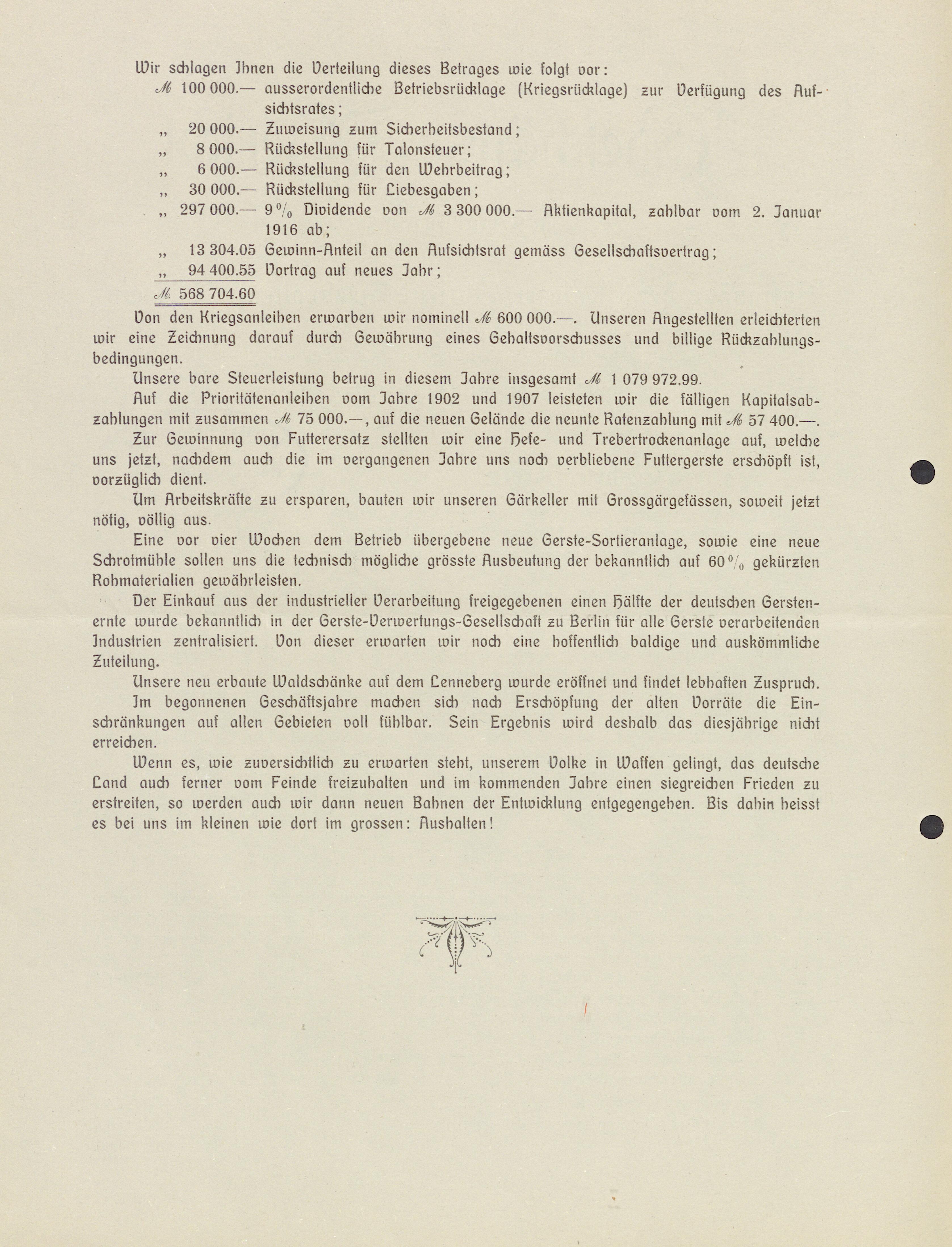 Wir schlagen Ihnen die Verteilung dieses Betrages wie folgt vor:

ℳ 100 000.— ausserordentliche Betriebsrücklage (Kriegsrücklage) zur Verfügung des Aufsichtsrates;
„ 20 000.— Zuweisung zum Sicherheitsbestand;
„ 8 000.— Rückstellung für Talonsteuer;
„ 6 000.— Rückstellung für den Wehrbeitrag;
„ 30 000.— Rückstellung für Liebesgaben;
„ 297 000.— 9% Dividende von ℳ 3 300 000.— Aktienkapital, zahlbar vom 2. Januar 1916 ab;
„ 13 304.05 Gewinn-Anteil an den Aufsichtsrat gemäss Gesellschaftsvertrag;
„ 94 400.55 Vortrag auf neues Jahr;
ℳ 568 704.60

Von den Kriegsanleihen erwarben wir nominell ℳ 600 000.—. Unseren Angestellten erleichterten wir eine Zeichnung darauf durch Gewährung eines Gehaltsvorschusses und billige Rückzahlungsbedingungen.

Unsere bare Steuerleistung betrug in diesem Jahre insgesamt ℳ 1 079 972.99.

Auf die Prioritätenanleihen vom Jahre 1902 und 1907 leisteten wir die fälligen Kapitalsabzahlungen mit zusammen ℳ 75 000.—, auf die neuen Gelände die neunte Ratenzahlung mit ℳ 57 400.—.

Zur Gewinnung von Futterersatz stellten wir eine Hefe- und Trebertrockenanlage auf, welche uns jetzt, nachdem auch die im vergangenen Jahre uns noch verbliebene Futtergerste erschöpft ist, vorzüglich dient.

Um Arbeitskräfte zu ersparen, bauten wir unseren Gärkeller mit Grossgärgefässen, soweit jetzt nötig, völlig aus.

Eine vor vier Wochen dem Betrieb übergebene neue Gerste-Sortieranlage, sowie eine neue Schrotmühle sollen uns die technisch mögliche grösste Ausbeutung der bekanntlich auf 60% gekürzten Rohmaterialien gewährleisten.

Der Einkauf aus der industrieller Verarbeitung freigegebenen einen Hälfte der deutschen Gerstenernte wurde bekanntlich in der Gerste-Verwertungs-Gesellschaft zu Berlin für alle Gerste verarbeitenden Industrien zentralisiert. Von dieser erwarten wir noch eine hoffentlich baldige und auskömmliche Zuteilung.

Unsere neu erbaute Waldschänke auf dem Lenneberg wurde eröffnet und findet lebhaften Zuspruch.

Im begonnenen Geschäftsjahre machen sich nach Erschöpfung der alten Vorräte die Einschränkungen auf allen Gebieten voll fühlbar. Sein Ergebnis wird deshalb das diesjährige nicht erreichen.

Wenn es, wie zuversichtlich zu erwarten steht, unserem Volke in Waffen gelingt, das deutsche Land auch ferner vom Feinde freizuhalten und im kommenden Jahre einen siegreichen Frieden zu erstreiten, so werden auch wir dann neuen Bahnen der Entwicklung entgegengehen. Bis dahin heisst es bei uns im kleinen wie dort im grossen: Aushalten!